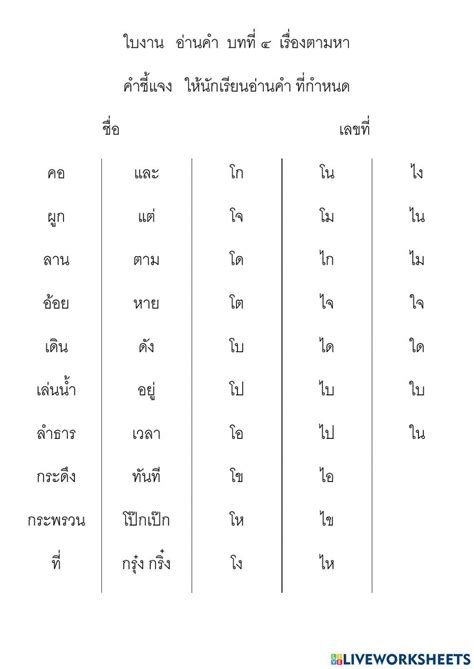 ใบงาน อ่านคำ บทที่ ๔ เรื่องตามหา

คำชี้แจง ให้นักเรียนอ่านคำ ที่กำหนด

ชื่อ เลขที่

| | | | | |
|---|---|---|---|---|
| คอ | และ | โก | โน | ไง |
| ผูก | แต่ | โจ | โม | ไน |
| ลาน | ตาม | โด | ไก | ไม |
| อ้อย | หาย | โต | ไจ | ใจ |
| เดิน | ดัง | โบ | ได | ใด |
| เล่นน้ำ | อยู่ | โป | ไบ | ใบ |
| ลำธาร | เวลา | โอ | ไป | ใน |
| กระดึง | ทันที | โข | ไอ | |
| กระพรวน | โป๊กเป๊ก | โห | ไข | |
| ที่ | กรุ๋ง กริ๋ง | โง | ไห | |

LIVEWORKSHEETS